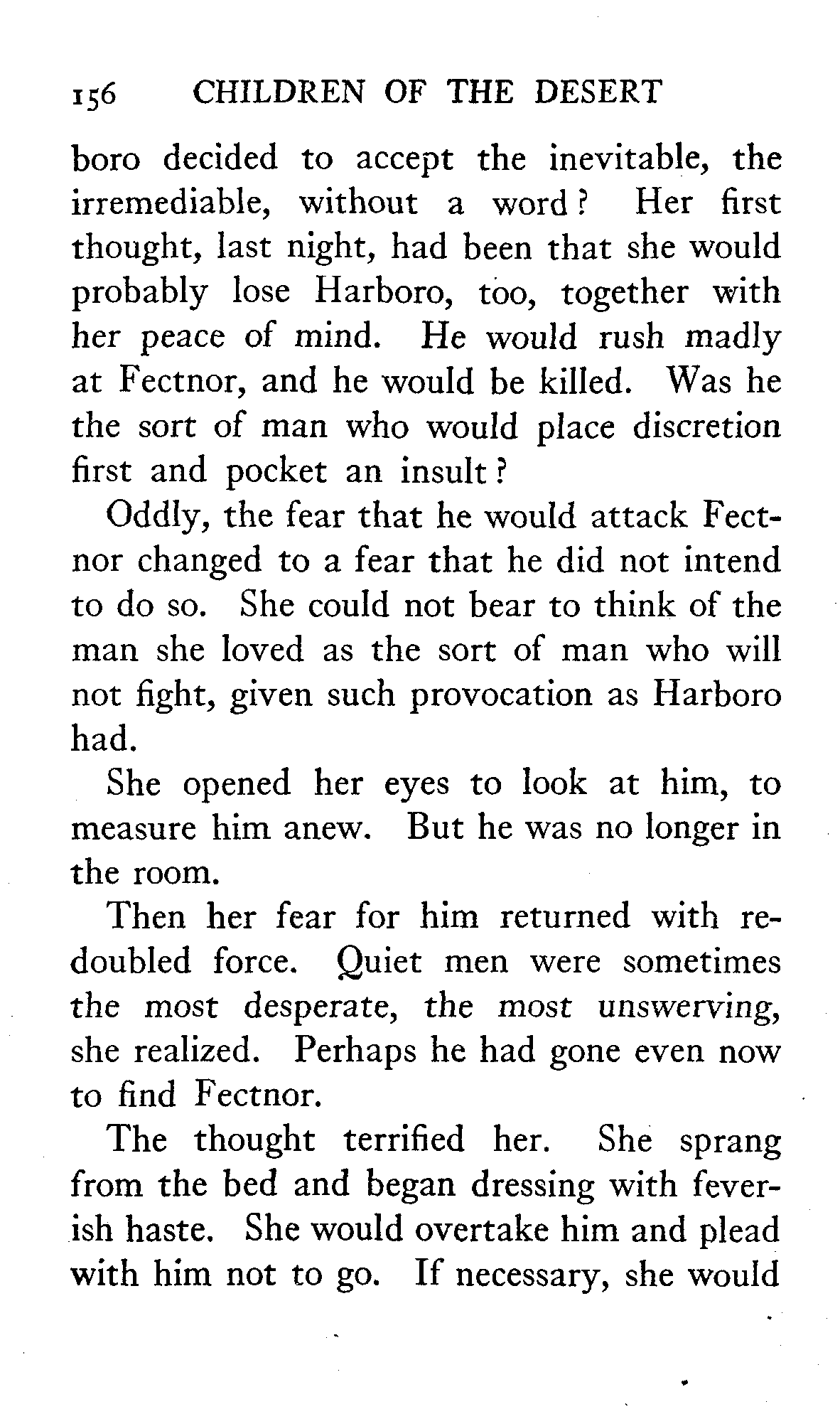 156 CHILDREN OF THE DESERT

boro decided to accept the inevitable, the irremediable, without a word? Her first thought, last night, had been that she would probably lose Harboro, too, together with her peace of mind. He would rush madly at Fectnor, and he would be killed. Was he the sort of man who would place discretion first and pocket an insult?

Oddly, the fear that he would attack Fectnor changed to a fear that he did not intend to do so. She could not bear to think of the man she loved as the sort of man who will not fight, given such provocation as Harboro had.

She opened her eyes to look at him, to measure him anew. But he was no longer in the room.

Then her fear for him returned with redoubled force. Quiet men were sometimes the most desperate, the most unswerving, she realized. Perhaps he had gone even now to find Fectnor.

The thought terrified her. She sprang from the bed and began dressing with feverish haste. She would overtake him and plead with him not to go. If necessary, she would